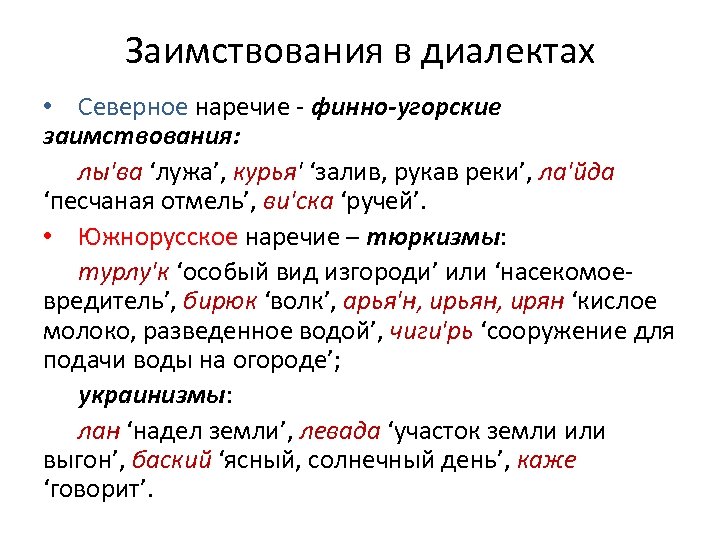 Заимствования в диалектах

• Северное наречие - финно-угорские заимствования:

лы'ва ‘лужа’, курья' ‘залив, рукав реки’, ла'йда ‘песчаная отмель’, ви'ска ‘ручей’.

• Южнорусское наречие – тюркизмы:

турлу'к ‘особый вид изгороди’ или ‘насекомое-вредитель’, бирюк ‘волк’, арья'н, ирьян, ирян ‘кислое молоко, разведенное водой’, чиги'рь ‘сооружение для подачи воды на огороде’;

украинизмы:

лан ‘надел земли’, левада ‘участок земли или выгон’, баский ‘ясный, солнечный день’, каже ‘говорит’.